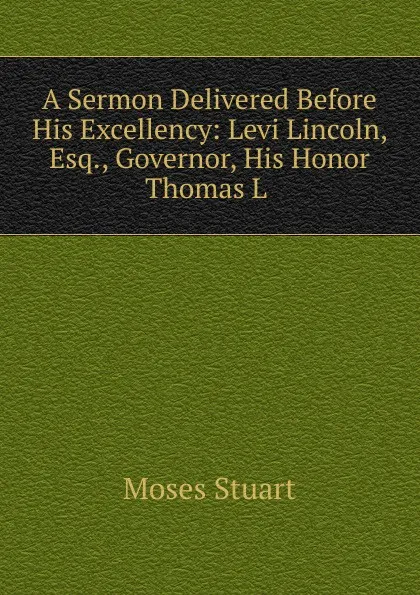 A Sermon Delivered Before His Excellency: Levi Lincoln, Esq., Governor, His Honor Thomas L

Moses Stuart